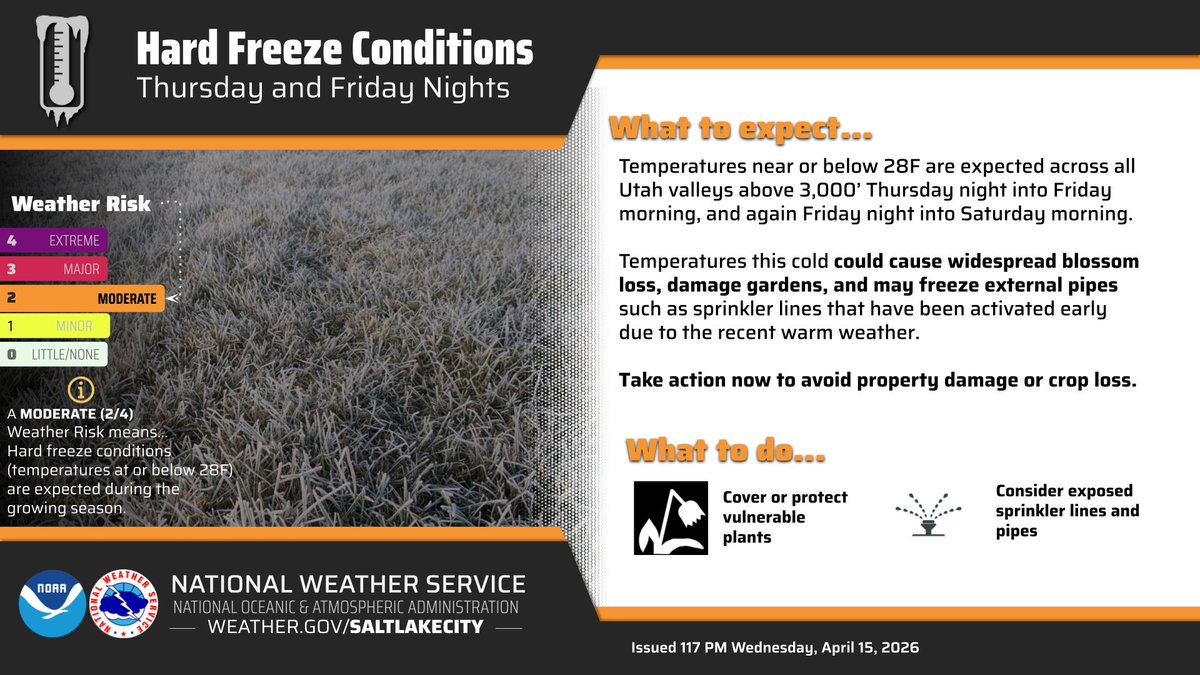 Hard Freeze Conditions
Thursday and Friday Nights

Weather Risk
4 EXTREME
3 MAJOR
2 MODERATE
1 MINOR
0 LITTLE/NONE

A MODERATE (2/4) Weather Risk means... Hard freeze conditions (temperatures at or below 28F) are expected during the growing season.

What to expect...

Temperatures near or below 28F are expected across all Utah valleys above 3,000' Thursday night into Friday morning, and again Friday night into Saturday morning.

Temperatures this cold could cause widespread blossom loss, damage gardens, and may freeze external pipes such as sprinkler lines that have been activated early due to the recent warm weather.

Take action now to avoid property damage or crop loss.

What to do...

Cover or protect vulnerable plants

Consider exposed sprinkler lines and pipes

NOAA
NATIONAL WEATHER SERVICE
NATIONAL WEATHER SERVICE
NATIONAL OCEANIC & ATMOSPHERIC ADMINISTRATION
WEATHER.GOV/SALTLAKECITY

Issued 117 PM Wednesday, April 15, 2026